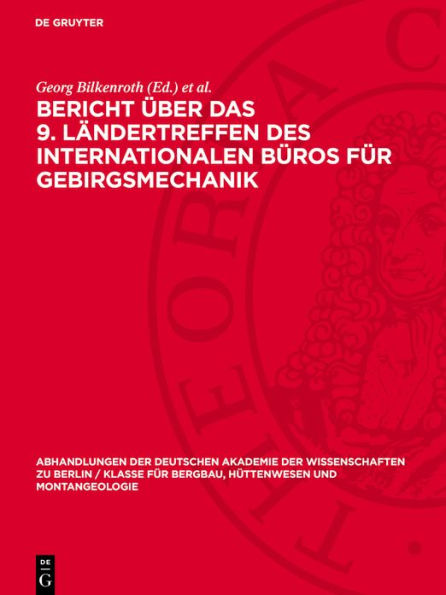 DE GRUYTER

Georg Bilkenroth (Ed.) et al.

BERICHT ÜBER DAS 9. LÄNDERTREFFEN DES INTERNATIONALEN BÜROS FÜR GEBIRGSMECHANIK

ABHANDLUNGEN DER DEUTSCHEN AKADEMIE DER WISSENSCHAFTEN ZU BERLIN / KLASSE FÜR BERGBAU, HÜTTENWESEN UND MONTANGEOLOGIE

DE G